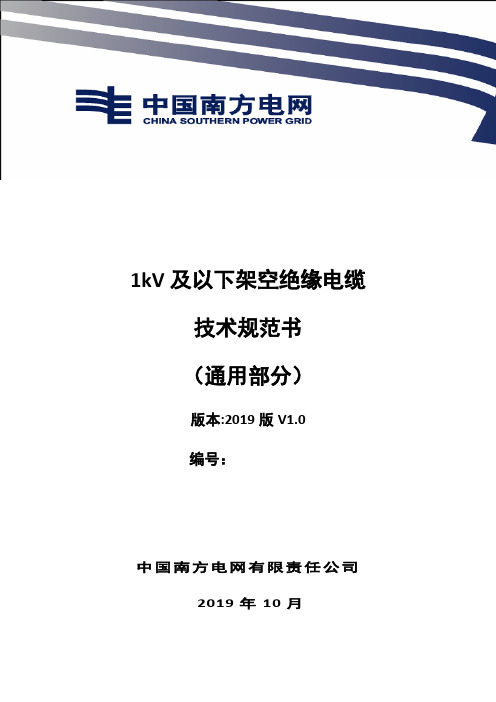 中国南方电网
CHINA SOUTHERN POWER GRID

1kV 及以下架空绝缘电缆

技术规范书

（通用部分）

版本:2019 版 V1.0

编号：

中国南方电网有限责任公司

2019 年 10 月